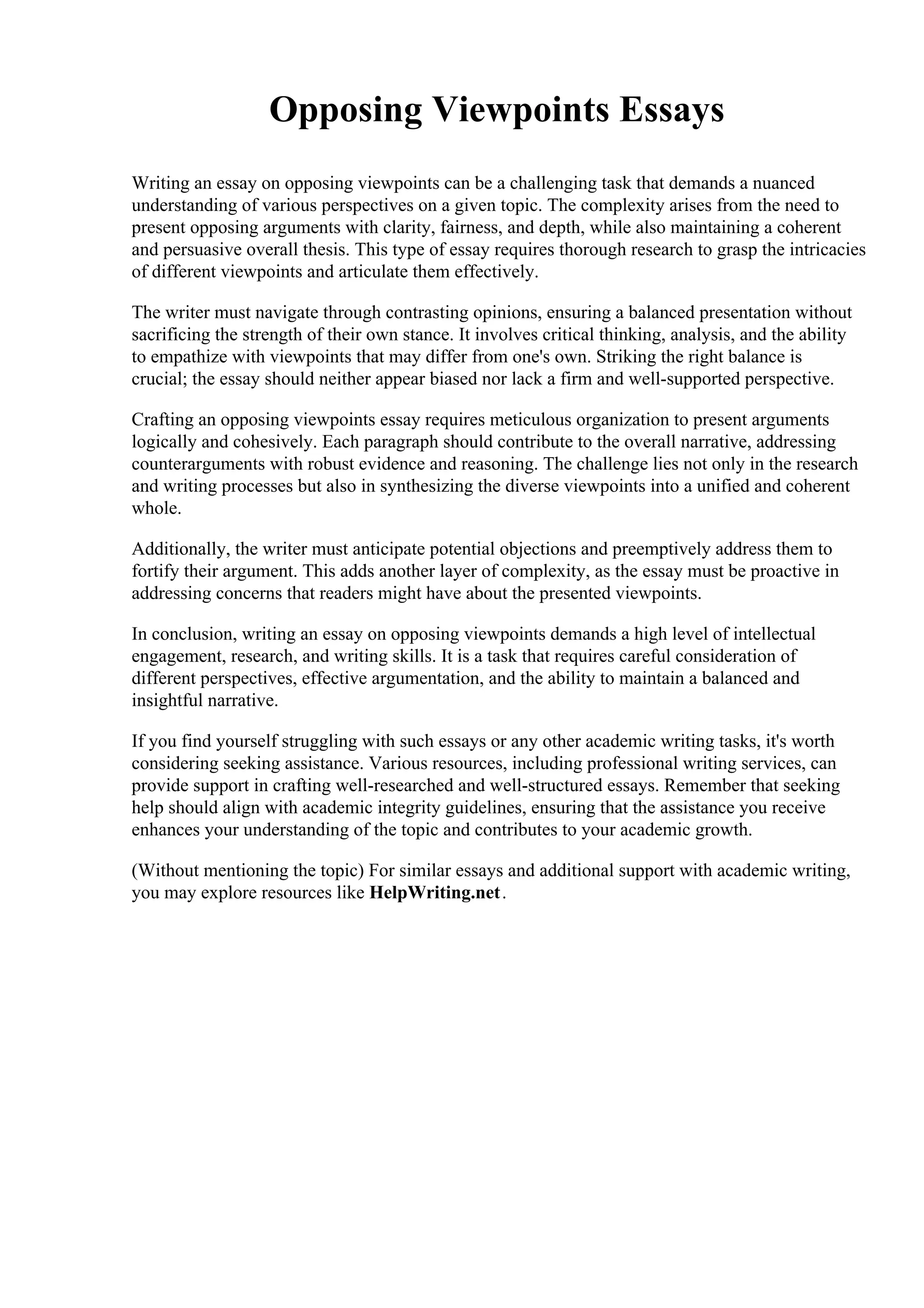 Opposing Viewpoints Essays

Writing an essay on opposing viewpoints can be a challenging task that demands a nuanced understanding of various perspectives on a given topic. The complexity arises from the need to present opposing arguments with clarity, fairness, and depth, while also maintaining a coherent and persuasive overall thesis. This type of essay requires thorough research to grasp the intricacies of different viewpoints and articulate them effectively.

The writer must navigate through contrasting opinions, ensuring a balanced presentation without sacrificing the strength of their own stance. It involves critical thinking, analysis, and the ability to empathize with viewpoints that may differ from one's own. Striking the right balance is crucial; the essay should neither appear biased nor lack a firm and well-supported perspective.

Crafting an opposing viewpoints essay requires meticulous organization to present arguments logically and cohesively. Each paragraph should contribute to the overall narrative, addressing counterarguments with robust evidence and reasoning. The challenge lies not only in the research and writing processes but also in synthesizing the diverse viewpoints into a unified and coherent whole.

Additionally, the writer must anticipate potential objections and preemptively address them to fortify their argument. This adds another layer of complexity, as the essay must be proactive in addressing concerns that readers might have about the presented viewpoints.

In conclusion, writing an essay on opposing viewpoints demands a high level of intellectual engagement, research, and writing skills. It is a task that requires careful consideration of different perspectives, effective argumentation, and the ability to maintain a balanced and insightful narrative.

If you find yourself struggling with such essays or any other academic writing tasks, it's worth considering seeking assistance. Various resources, including professional writing services, can provide support in crafting well-researched and well-structured essays. Remember that seeking help should align with academic integrity guidelines, ensuring that the assistance you receive enhances your understanding of the topic and contributes to your academic growth.

(Without mentioning the topic) For similar essays and additional support with academic writing, you may explore resources like HelpWriting.net.